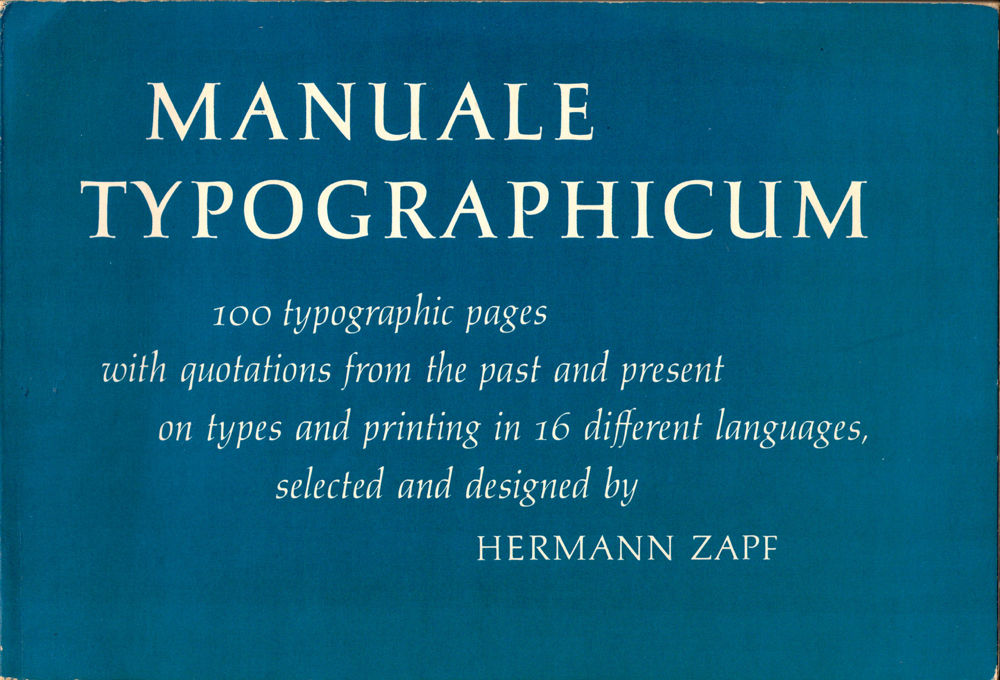 MANUALE
TYPOGRAPHICUM

100 typographic pages with quotations from the past and present on types and printing in 16 different languages, selected and designed by

HERMANN ZAPF